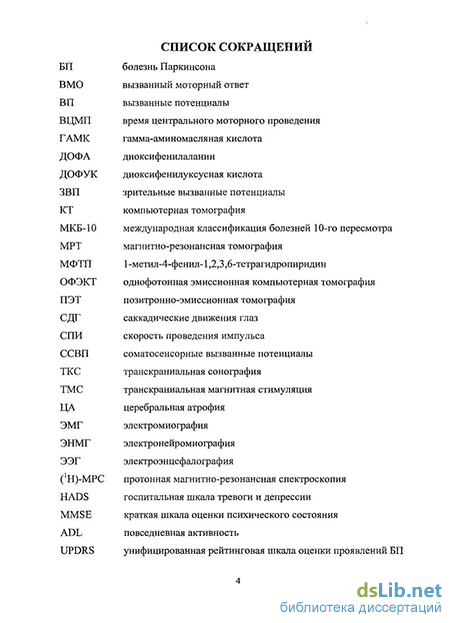 СПИСОК СОКРАЩЕНИЙ

| | |
|---|---|
| БП | болезнь Паркинсона |
| ВМО | вызванный моторный ответ |
| ВП | вызванные потенциалы |
| ВЦМП | время центрального моторного проведения |
| ГАМК | гамма-аминомасляная кислота |
| ДОФА | диоксифенилаланин |
| ДОФУК | диоксифенилуксусная кислота |
| ЗВП | зрительные вызванные потенциалы |
| КТ | компьютерная томография |
| МКБ-10 | международная классификация болезней 10-го пересмотра |
| МРТ | магнитно-резонансная томография |
| МФТП | 1-метил-4-фенил-1,2,3,6-тетрагидропиридин |
| ОФЭКТ | однофотонная эмиссионная компьютерная томография |
| ПЭТ | позитронно-эмиссионная томография |
| СДГ | саккадические движения глаз |
| СПИ | скорость проведения импульса |
| ССВП | соматосенсорные вызванные потенциалы |
| ТКС | транскраниальная сонография |
| ТМС | транскраниальная магнитная стимуляция |
| ЦА | церебральная атрофия |
| ЭМГ | электромиография |
| ЭНМГ | электронейромиография |
| ЭЭГ | электроэнцефалография |
| ($^1$H)-МРС | протонная магнитно-резонансная спектроскопия |
| HADS | госпитальная шкала тревоги и депрессии |
| MMSE | краткая шкала оценки психического состояния |
| ADL | повседневная активность |
| UPDRS | унифицированная рейтинговая шкала оценки проявлений БП |

4

dsLib.net
библиотека диссертаций